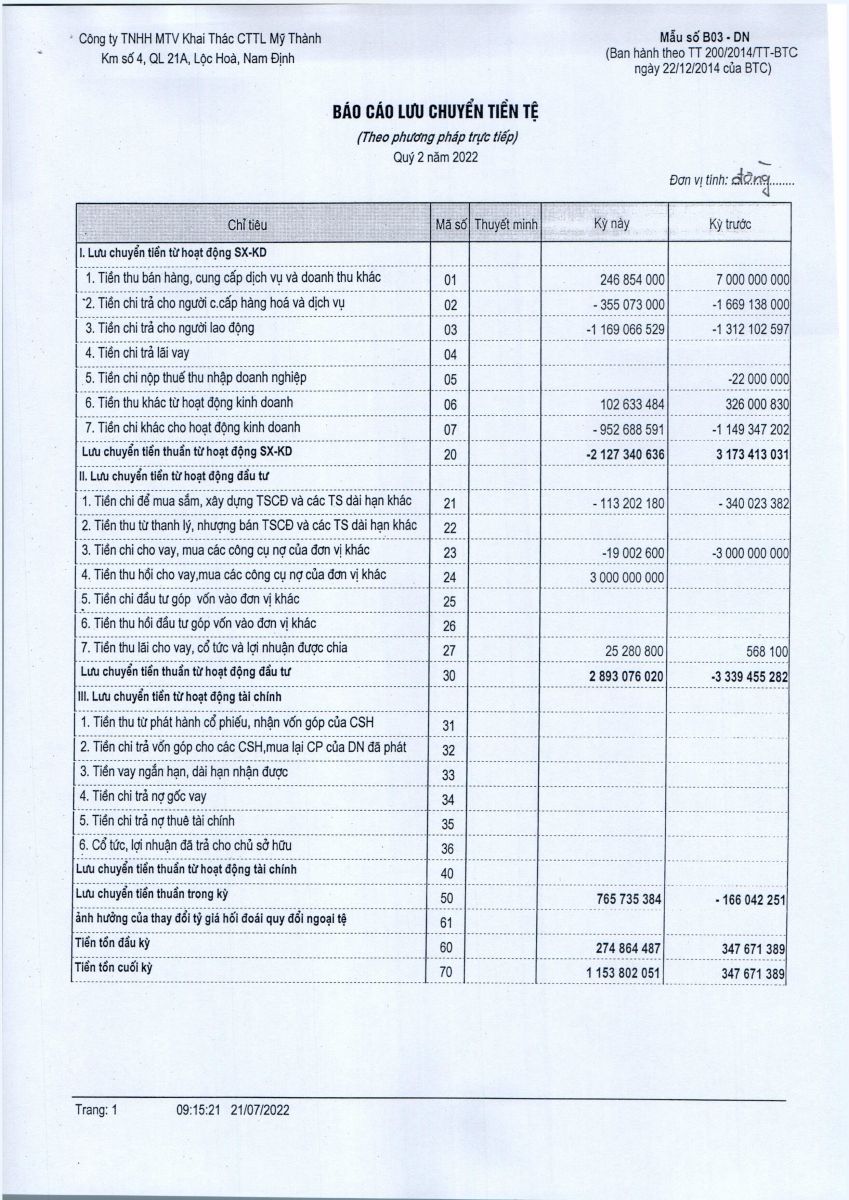 Công ty TNHH MTV Khai Thác CTTL Mỹ Thành
Km số 4, QL 21A, Lộc Hoà, Nam Định

Mẫu số B03 - DN
(Ban hành theo TT 200/2014/TT-BTC ngày 22/12/2014 của BTC)

BÁO CÁO LƯU CHUYỂN TIỀN TỆ

(Theo phương pháp trực tiếp)
Quý 2 năm 2022

Đơn vị tính: đồng........

| Chỉ tiêu | Mã số | Thuyết minh | Kỳ này | Kỳ trước |
|---|---|---|---|---|
| I. Lưu chuyển tiền từ hoạt động SX-KD | | | | |
| 1. Tiền thu bán hàng, cung cấp dịch vụ và doanh thu khác | 01 | | 246 854 000 | 7 000 000 000 |
| 2. Tiền chi trả cho người c.cấp hàng hoá và dịch vụ | 02 | | - 355 073 000 | -1 669 138 000 |
| 3. Tiền chi trả cho người lao động | 03 | | -1 169 066 529 | -1 312 102 597 |
| 4. Tiền chi trả lãi vay | 04 | | | |
| 5. Tiền chi nộp thuế thu nhập doanh nghiệp | 05 | | | -22 000 000 |
| 6. Tiền thu khác từ hoạt động kinh doanh | 06 | | 102 633 484 | 326 000 830 |
| 7. Tiền chi khác cho hoạt động kinh doanh | 07 | | - 952 688 591 | -1 149 347 202 |
| Lưu chuyển tiền thuần từ hoạt động SX-KD | 20 | | -2 127 340 636 | 3 173 413 031 |
| II. Lưu chuyển tiền từ hoạt động đầu tư | | | | |
| 1. Tiền chi để mua sắm, xây dựng TSCĐ và các TS dài hạn khác | 21 | | - 113 202 180 | - 340 023 382 |
| 2. Tiền thu từ thanh lý, nhượng bán TSCĐ và các TS dài hạn khác | 22 | | | |
| 3. Tiền chi cho vay, mua các công cụ nợ của đơn vị khác | 23 | | -19 002 600 | -3 000 000 000 |
| 4. Tiền thu hồi cho vay,mua các công cụ nợ của đơn vị khác | 24 | | 3 000 000 000 | |
| 5. Tiền chi đầu tư góp vốn vào đơn vị khác | 25 | | | |
| 6. Tiền thu hồi đầu tư góp vốn vào đơn vị khác | 26 | | | |
| 7. Tiền thu lãi cho vay, cổ tức và lợi nhuận được chia | 27 | | 25 280 800 | 568 100 |
| Lưu chuyển tiền thuần từ hoạt động đầu tư | 30 | | 2 893 076 020 | -3 339 455 282 |
| III. Lưu chuyển tiền từ hoạt động tài chính | | | | |
| 1. Tiền thu từ phát hành cổ phiếu, nhận vốn góp của CSH | 31 | | | |
| 2. Tiền chi trả vốn góp cho các CSH,mua lại CP của DN đã phát | 32 | | | |
| 3. Tiền vay ngắn hạn, dài hạn nhận được | 33 | | | |
| 4. Tiền chi trả nợ gốc vay | 34 | | | |
| 5. Tiền chi trả nợ thuê tài chính | 35 | | | |
| 6. Cổ tức, lợi nhuận đã trả cho chủ sở hữu | 36 | | | |
| Lưu chuyển tiền thuần từ hoạt động tài chính | 40 | | | |
| Lưu chuyển tiền thuần trong kỳ | 50 | | 765 735 384 | - 166 042 251 |
| ảnh hưởng của thay đổi tỷ giá hối đoái quy đổi ngoại tệ | 61 | | | |
| Tiền tồn đầu kỳ | 60 | | 274 864 487 | 347 671 389 |
| Tiền tồn cuối kỳ | 70 | | 1 153 802 051 | 347 671 389 |

Trang: 1 09:15:21 21/07/2022